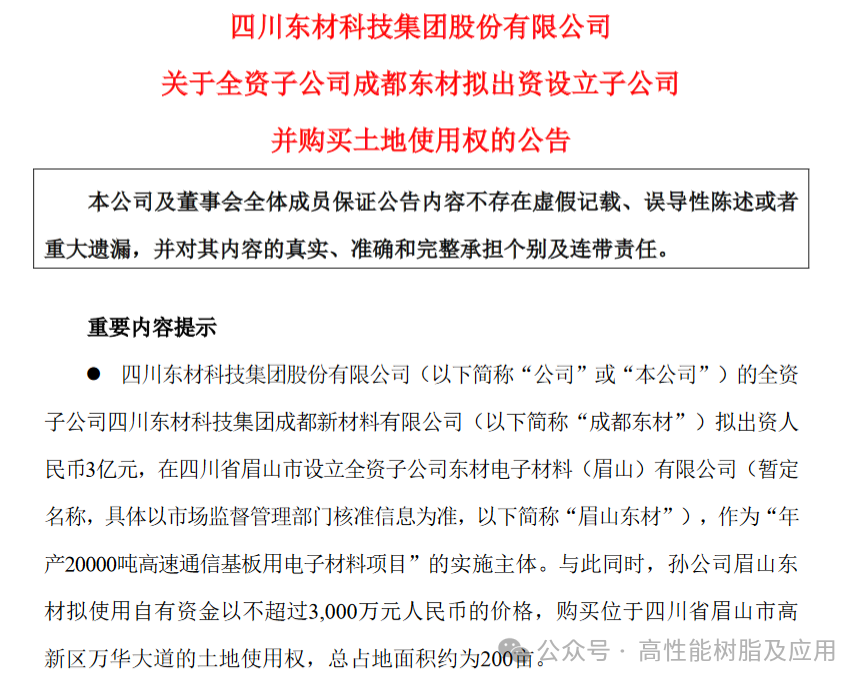 四川东材科技集团股份有限公司
关于全资子公司成都东材拟出资设立子公司
并购买土地使用权的公告

本公司及董事会全体成员保证公告内容不存在虚假记载、误导性陈述或者重大遗漏，并对其内容的真实、准确和完整承担个别及连带责任。

重要内容提示

● 四川东材科技集团股份有限公司（以下简称“公司”或“本公司”）的全资子公司四川东材科技集团成都新材料有限公司（以下简称“成都东材”）拟出资人民币3亿元，在四川省眉山市设立全资子公司东材电子材料（眉山）有限公司（暂定名称，具体以市场监督管理部门核准信息为准，以下简称“眉山东材”），作为“年产20000吨高速通信基板用电子材料项目”的实施主体。与此同时，孙公司眉山东材拟使用自有资金以不超过3,000万元人民币的价格，购买位于四川省眉山市高新区万华大道的土地使用权，总占地面积约为200亩。

公众号 · 高性能树脂及应用